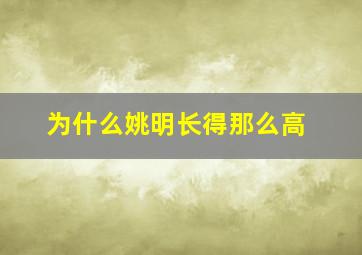 为什么姚明长得那么高